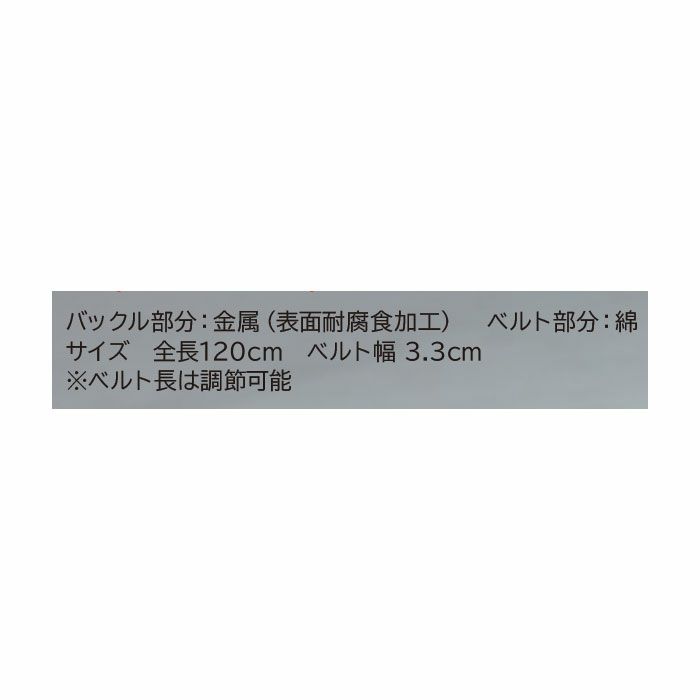 バックル部分：金属（表面耐腐食加工）　ベルト部分：綿
サイズ　全長120cm　ベルト幅 3.3cm
※ベルト長は調節可能